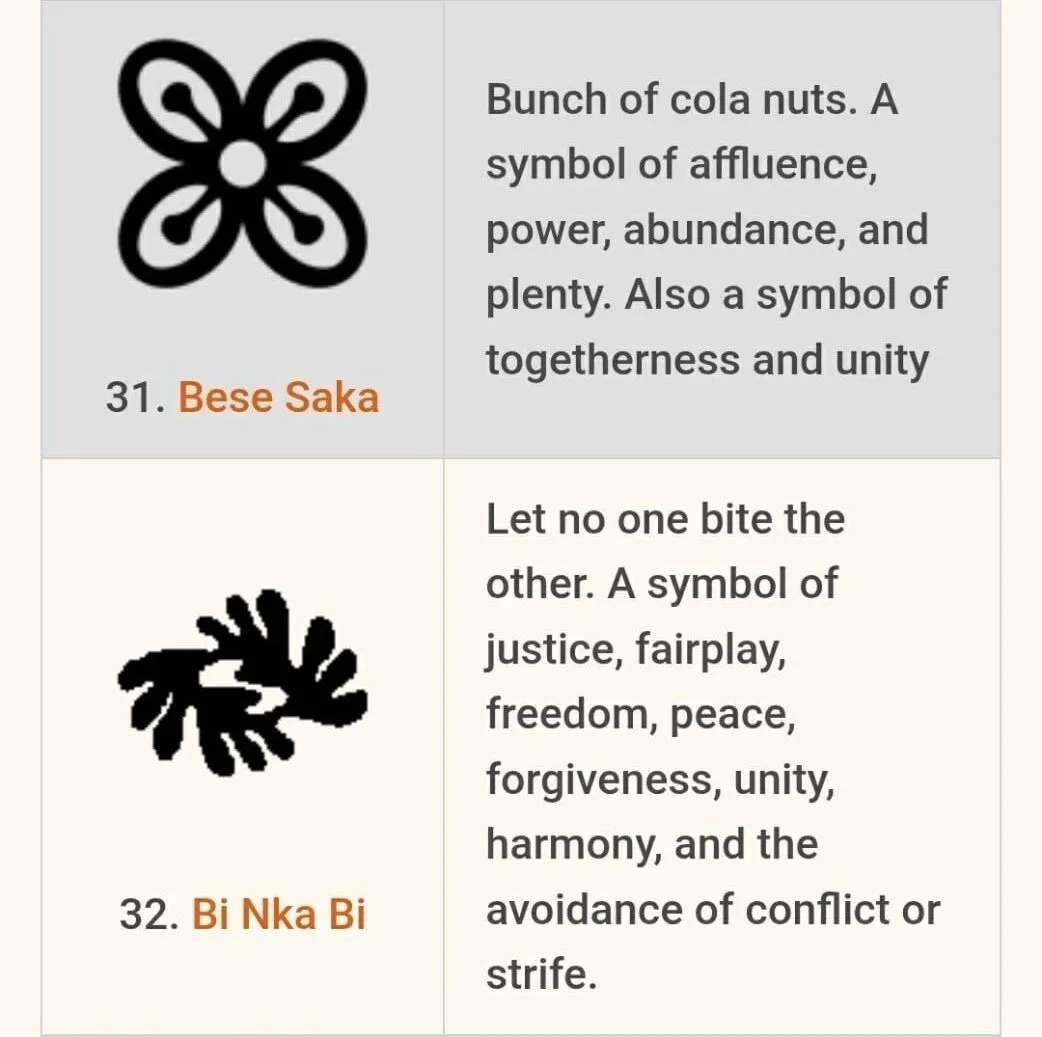 | | |
|---|---|
| 31. Bese Saka | Bunch of cola nuts. A symbol of affluence, power, abundance, and plenty. Also a symbol of togetherness and unity |
| 32. Bi Nka Bi | Let no one bite the other. A symbol of justice, fairplay, freedom, peace, forgiveness, unity, harmony, and the avoidance of conflict or strife. |